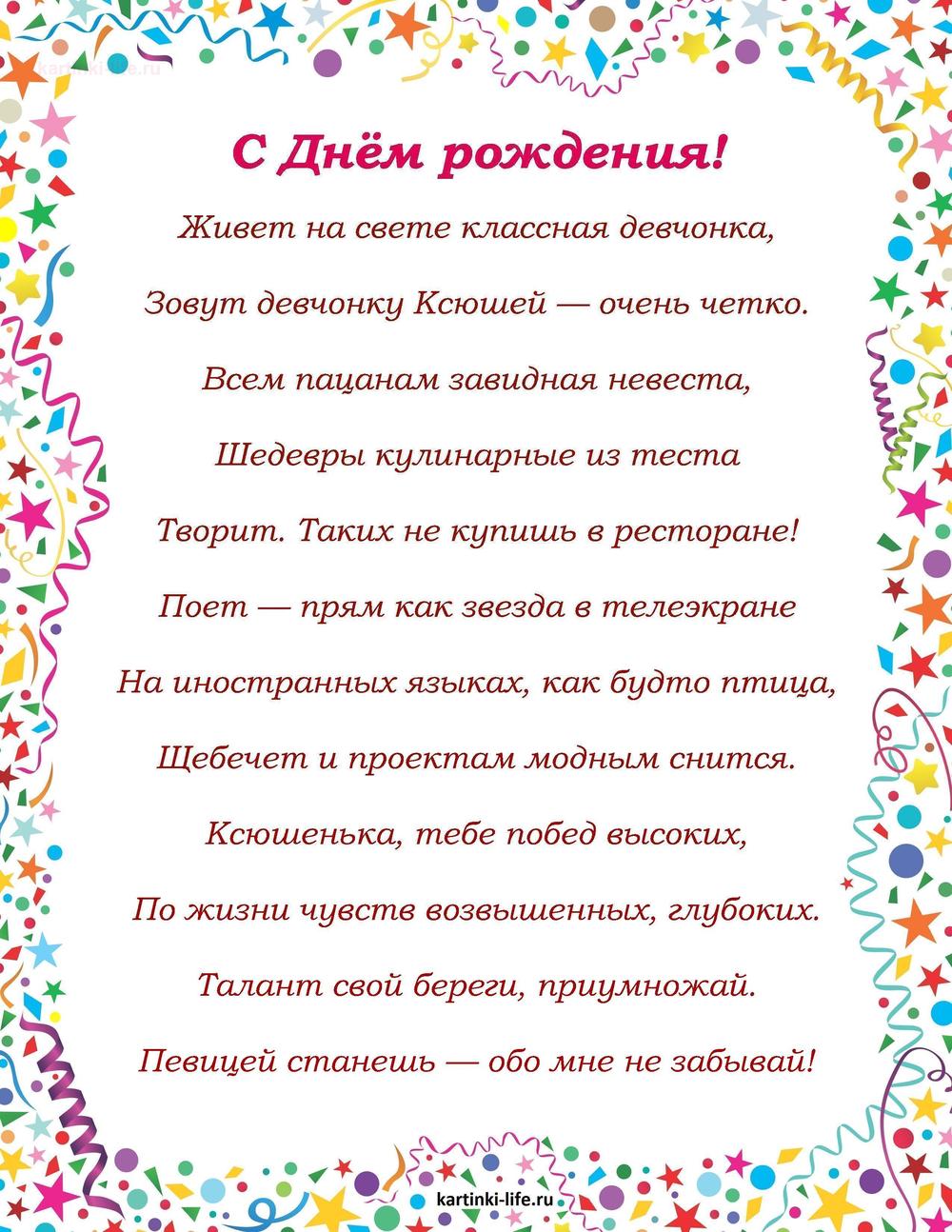 kartinki-life.ru

С Днём рождения!

Живет на свете классная девчонка,

Зовут девчонку Ксюшей — очень четко.

Всем пацанам завидная невеста,

Шедевры кулинарные из теста

Творит. Таких не купишь в ресторане!

Поет — прям как звезда в телеэкране

На иностранных языках, как будто птица,

Щебечет и проектам модным снится.

Ксюшенька, тебе побед высоких,

По жизни чувств возвышенных, глубоких.

Талант свой береги, приумножай.

Певицей станешь — обо мне не забывай!

kartinki-life.ru